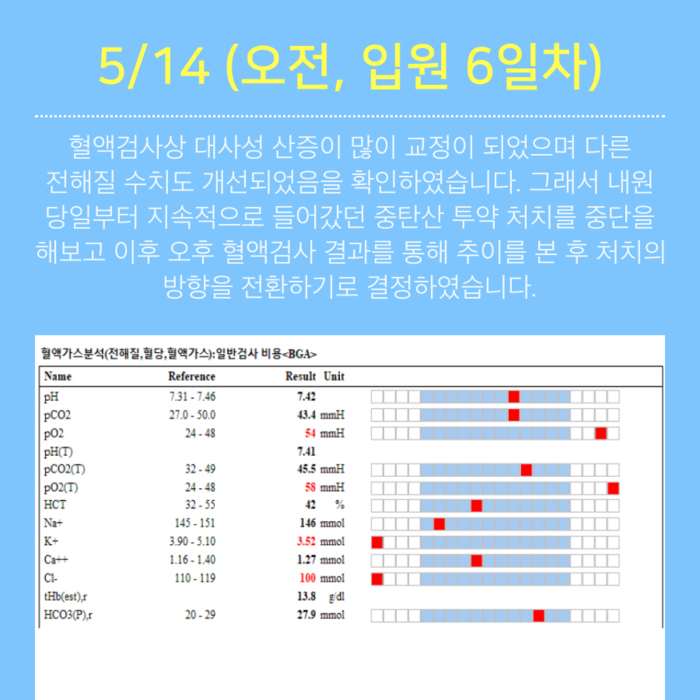 5/14 (오전, 입원 6일차)

혈액검사상 대사성 산증이 많이 교정이 되었으며 다른 전해질 수치도 개선되었음을 확인하였습니다. 그래서 내원 당일부터 지속적으로 들어갔던 중탄산 투약 처치를 중단을 해보고 이후 오후 혈액검사 결과를 통해 추이를 본 후 처치의 방향을 전환하기로 결정하였습니다.

혈액가스분석(전해질,혈당,혈액가스):일반검사 비용<BGA>

| Name | Reference | Result | Unit |
|---|---|---|---|
| pH | 7.31 - 7.46 | 7.42 | |
| pCO2 | 27.0 - 50.0 | 43.4 | mmH |
| pO2 | 24 - 48 | 54 | mmH |
| pH(T) | | 7.41 | |
| pCO2(T) | 32 - 49 | 45.5 | mmH |
| pO2(T) | 24 - 48 | 58 | mmH |
| HCT | 32 - 55 | 42 | % |
| Na+ | 145 - 151 | 146 | mmol |
| K+ | 3.90 - 5.10 | 3.52 | mmol |
| Ca++ | 1.16 - 1.40 | 1.27 | mmol |
| Cl- | 110 - 119 | 100 | mmol |
| tHb(est),r | | 13.8 | g/dl |
| HCO3(P),r | 20 - 29 | 27.9 | mmol |